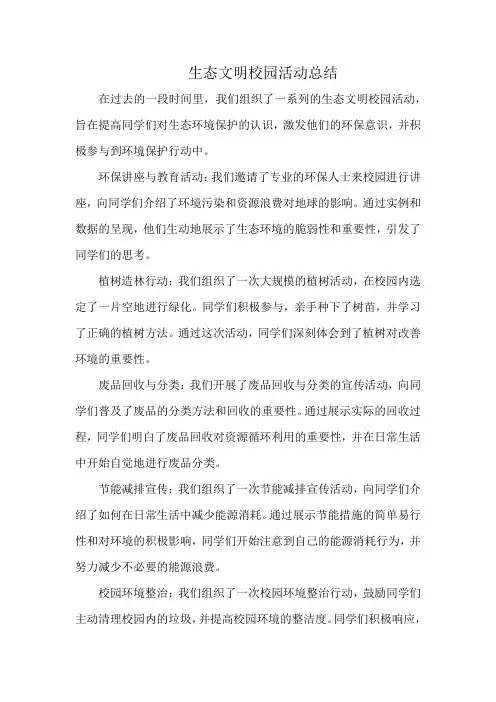 生态文明校园活动总结

在过去的一段时间里，我们组织了一系列的生态文明校园活动，旨在提高同学们对生态环境保护的认识，激发他们的环保意识，并积极参与到环境保护行动中。

环保讲座与教育活动：我们邀请了专业的环保人士来校园进行讲座，向同学们介绍了环境污染和资源浪费对地球的影响。通过实例和数据的呈现，他们生动地展示了生态环境的脆弱性和重要性，引发了同学们的思考。

植树造林行动：我们组织了一次大规模的植树活动，在校园内选定了一片空地进行绿化。同学们积极参与，亲手种下了树苗，并学习了正确的植树方法。通过这次活动，同学们深刻体会到了植树对改善环境的重要性。

废品回收与分类：我们开展了废品回收与分类的宣传活动，向同学们普及了废品的分类方法和回收的重要性。通过展示实际的回收过程，同学们明白了废品回收对资源循环利用的重要性，并在日常生活中开始自觉地进行废品分类。

节能减排宣传：我们组织了一次节能减排宣传活动，向同学们介绍了如何在日常生活中减少能源消耗。通过展示节能措施的简单易行性和对环境的积极影响，同学们开始注意到自己的能源消耗行为，并努力减少不必要的能源浪费。

校园环境整治：我们组织了一次校园环境整治行动，鼓励同学们主动清理校园内的垃圾，并提高校园环境的整洁度。同学们积极响应，